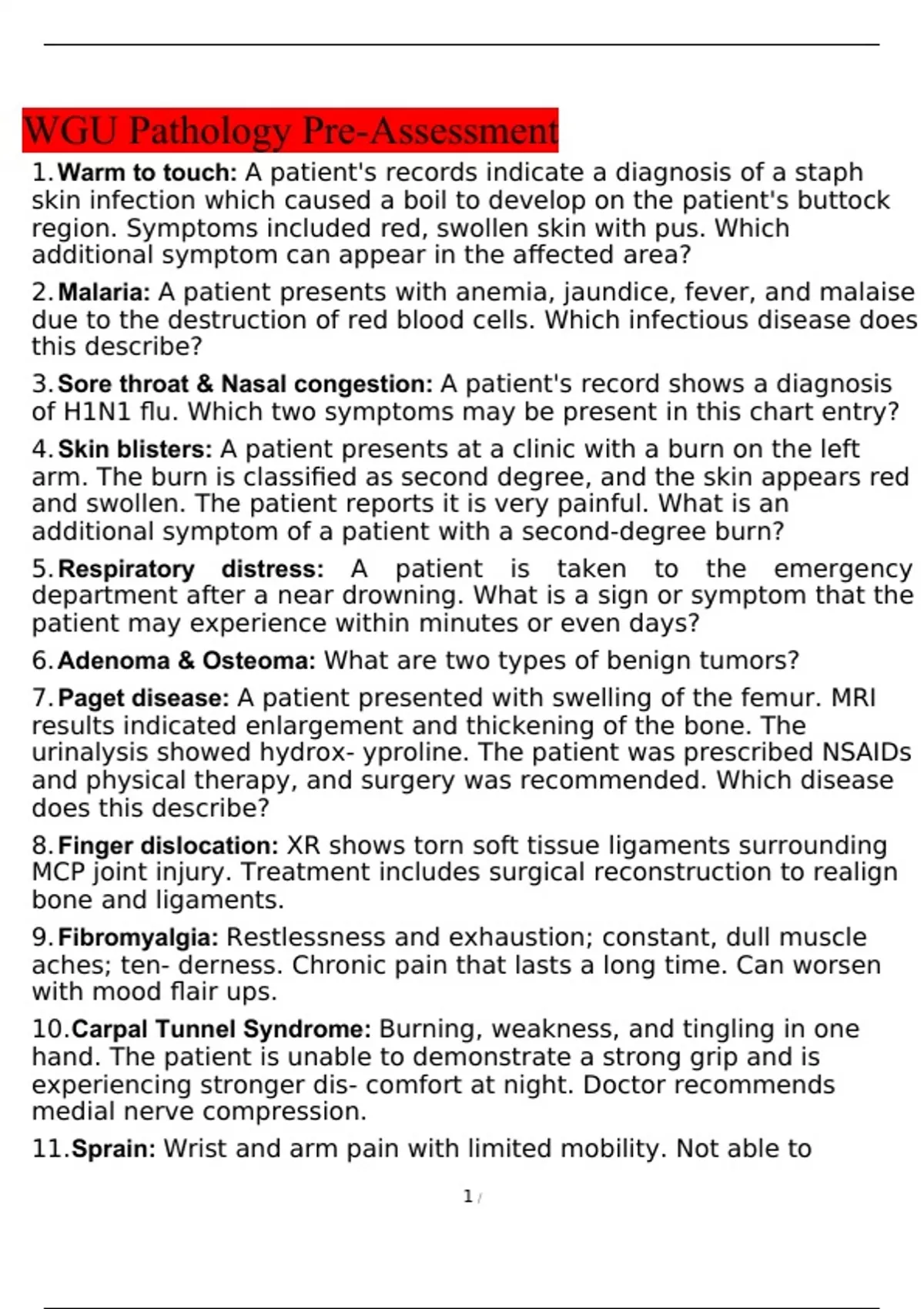 WGU Pathology Pre-Assessment

1. Warm to touch: A patient's records indicate a diagnosis of a staph skin infection which caused a boil to develop on the patient's buttock region. Symptoms included red, swollen skin with pus. Which additional symptom can appear in the affected area?

2. Malaria: A patient presents with anemia, jaundice, fever, and malaise due to the destruction of red blood cells. Which infectious disease does this describe?

3. Sore throat & Nasal congestion: A patient's record shows a diagnosis of H1N1 flu. Which two symptoms may be present in this chart entry?

4. Skin blisters: A patient presents at a clinic with a burn on the left arm. The burn is classified as second degree, and the skin appears red and swollen. The patient reports it is very painful. What is an additional symptom of a patient with a second-degree burn?

5. Respiratory distress: A patient is taken to the emergency department after a near drowning. What is a sign or symptom that the patient may experience within minutes or even days?

6. Adenoma & Osteoma: What are two types of benign tumors?

7. Paget disease: A patient presented with swelling of the femur. MRI results indicated enlargement and thickening of the bone. The urinalysis showed hydrox- yproline. The patient was prescribed NSAIDs and physical therapy, and surgery was recommended. Which disease does this describe?

8. Finger dislocation: XR shows torn soft tissue ligaments surrounding MCP joint injury. Treatment includes surgical reconstruction to realign bone and ligaments.

9. Fibromyalgia: Restlessness and exhaustion; constant, dull muscle aches; ten- derness. Chronic pain that lasts a long time. Can worsen with mood flair ups.

10. Carpal Tunnel Syndrome: Burning, weakness, and tingling in one hand. The patient is unable to demonstrate a strong grip and is experiencing stronger dis- comfort at night. Doctor recommends medial nerve compression.

11. Sprain: Wrist and arm pain with limited mobility. Not able to

1 /